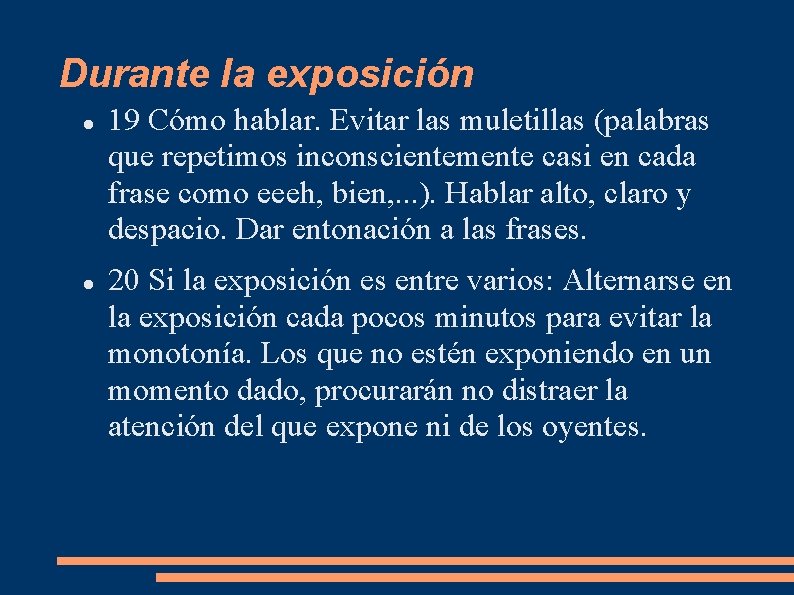 Durante la exposición

• 19 Cómo hablar. Evitar las muletillas (palabras que repetimos inconscientemente casi en cada frase como eeeh, bien,...). Hablar alto, claro y despacio. Dar entonación a las frases.

• 20 Si la exposición es entre varios: Alternarse en la exposición cada pocos minutos para evitar la monotonía. Los que no estén exponiendo en un momento dado, procurarán no distraer la atención del que expone ni de los oyentes.